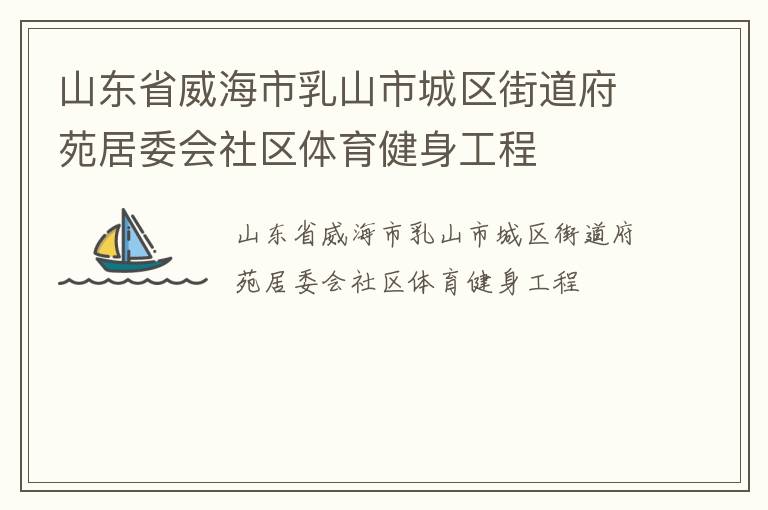 山东省威海市乳山市城区街道府苑居委会社区体育健身工程

山东省威海市乳山市城区街道府苑居委会社区体育健身工程